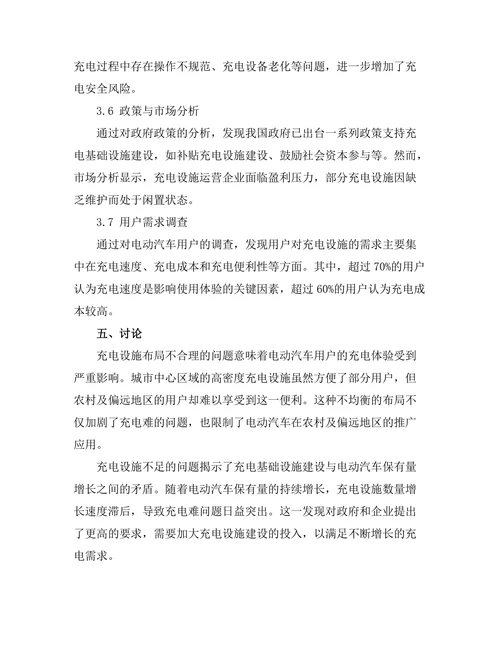 充电过程中存在操作不规范、充电设备老化等问题，进一步增加了充电安全风险。

3.6 政策与市场分析

通过对政府政策的分析，发现我国政府已出台一系列政策支持充电基础设施建设，如补贴充电设施建设、鼓励社会资本参与等。然而，市场分析显示，充电设施运营企业面临盈利压力，部分充电设施因缺乏维护而处于闲置状态。

3.7 用户需求调查

通过对电动汽车用户的调查，发现用户对充电设施的需求主要集中在充电速度、充电成本和充电便利性等方面。其中，超过 70%的用户认为充电速度是影响使用体验的关键因素，超过 60%的用户认为充电成本较高。

五、讨论

充电设施布局不合理的问题意味着电动汽车用户的充电体验受到严重影响。城市中心区域的高密度充电设施虽然方便了部分用户，但农村及偏远地区的用户却难以享受到这一便利。这种不均衡的布局不仅加剧了充电难的问题，也限制了电动汽车在农村及偏远地区的推广应用。

充电设施不足的问题揭示了充电基础设施建设与电动汽车保有量增长之间的矛盾。随着电动汽车保有量的持续增长，充电设施数量增长速度滞后，导致充电难问题日益突出。这一发现对政府和企业提出了更高的要求，需要加大充电设施建设的投入，以满足不断增长的充电需求。